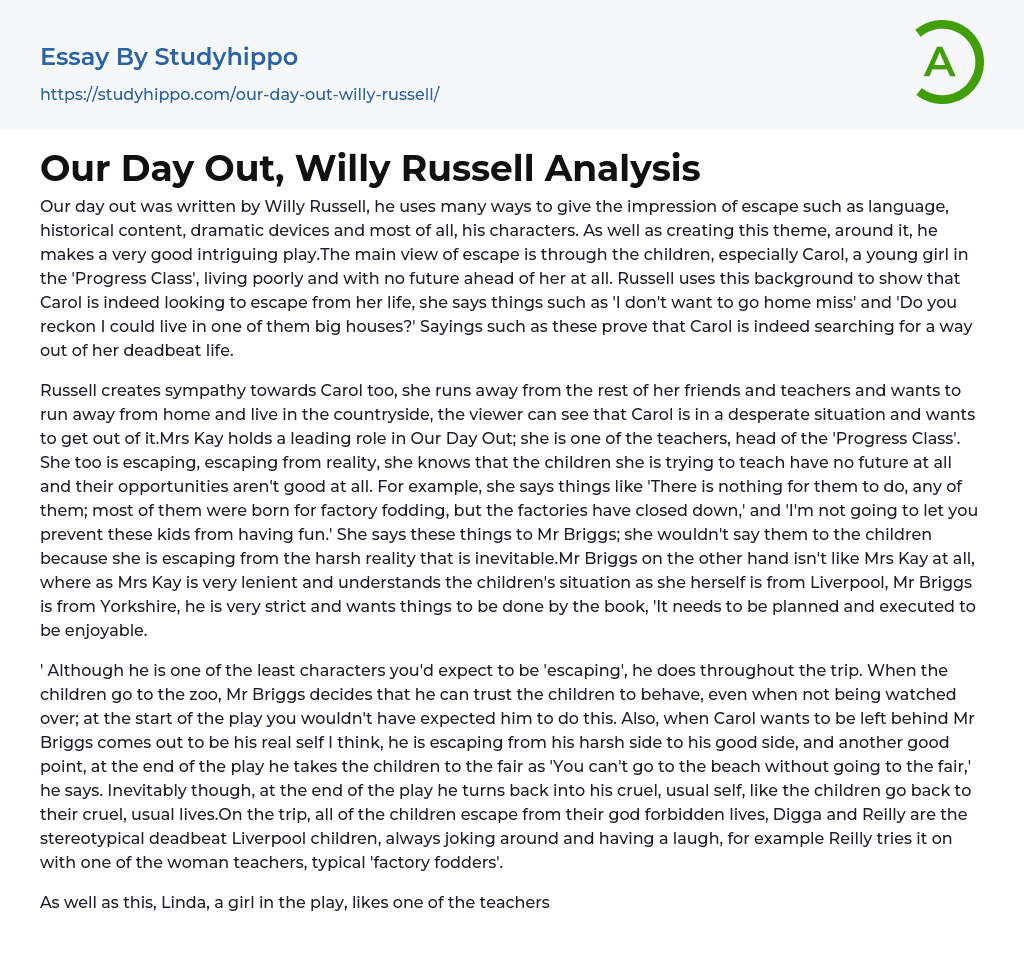 Essay By Studyhippo
https://studyhippo.com/our-day-out-willy-russell/

A

Our Day Out, Willy Russell Analysis

Our day out was written by Willy Russell, he uses many ways to give the impression of escape such as language, historical content, dramatic devices and most of all, his characters. As well as creating this theme, around it, he makes a very good intriguing play.The main view of escape is through the children, especially Carol, a young girl in the 'Progress Class', living poorly and with no future ahead of her at all. Russell uses this background to show that Carol is indeed looking to escape from her life, she says things such as 'I don't want to go home miss' and 'Do you reckon I could live in one of them big houses?' Sayings such as these prove that Carol is indeed searching for a way out of her deadbeat life.

Russell creates sympathy towards Carol too, she runs away from the rest of her friends and teachers and wants to run away from home and live in the countryside, the viewer can see that Carol is in a desperate situation and wants to get out of it.Mrs Kay holds a leading role in Our Day Out; she is one of the teachers, head of the 'Progress Class'. She too is escaping, escaping from reality, she knows that the children she is trying to teach have no future at all and their opportunities aren't good at all. For example, she says things like 'There is nothing for them to do, any of them; most of them were born for factory fodding, but the factories have closed down,' and 'I'm not going to let you prevent these kids from having fun.' She says these things to Mr Briggs; she wouldn't say them to the children because she is escaping from the harsh reality that is inevitable.Mr Briggs on the other hand isn't like Mrs Kay at all, where as Mrs Kay is very lenient and understands the children's situation as she herself is from Liverpool, Mr Briggs is from Yorkshire, he is very strict and wants things to be done by the book, 'It needs to be planned and executed to be enjoyable.

' Although he is one of the least characters you'd expect to be 'escaping', he does throughout the trip. When the children go to the zoo, Mr Briggs decides that he can trust the children to behave, even when not being watched over; at the start of the play you wouldn't have expected him to do this. Also, when Carol wants to be left behind Mr Briggs comes out to be his real self I think, he is escaping from his harsh side to his good side, and another good point, at the end of the play he takes the children to the fair as 'You can't go to the beach without going to the fair,' he says. Inevitably though, at the end of the play he turns back into his cruel, usual self, like the children go back to their cruel, usual lives.On the trip, all of the children escape from their god forbidden lives, Digga and Reilly are the stereotypical deadbeat Liverpool children, always joking around and having a laugh, for example Reilly tries it on with one of the woman teachers, typical 'factory fodders'.

As well as this, Linda, a girl in the play, likes one of the teachers